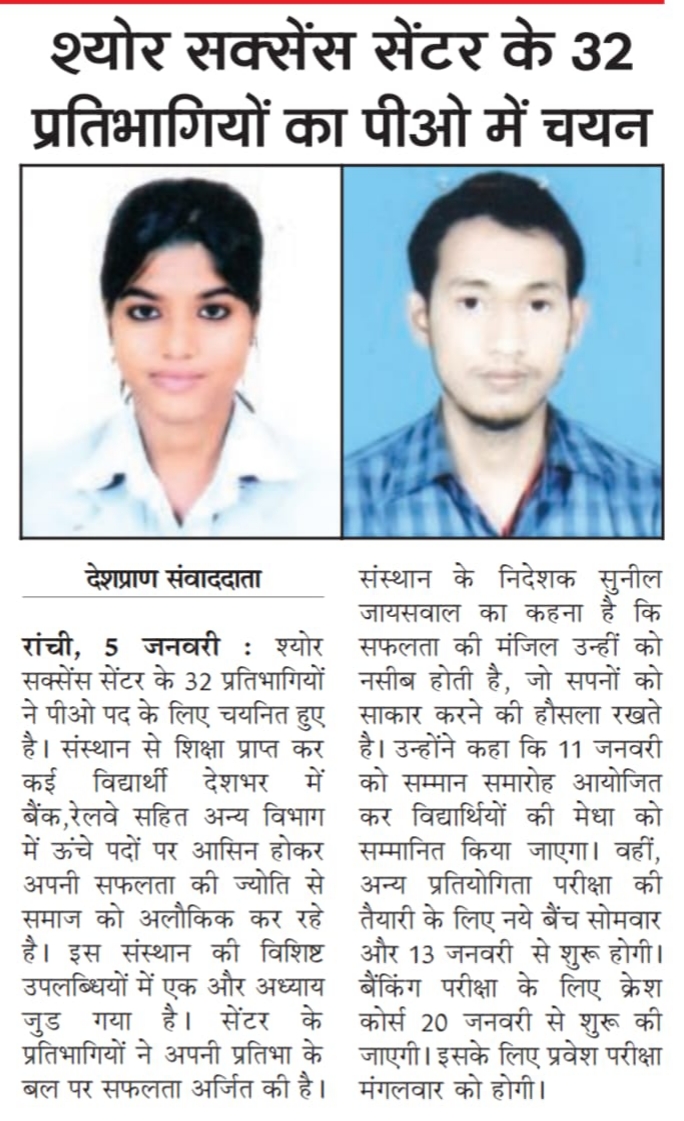 श्योर सक्सेंस सेंटर के 32 प्रतिभागियों का पीओ में चयन

देशप्राण संवाददाता

रांची, 5 जनवरी : श्योर सक्सेंस सेंटर के 32 प्रतिभागियों ने पीओ पद के लिए चयनित हुए है। संस्थान से शिक्षा प्राप्त कर कई विद्यार्थी देशभर में बैंक,रेलवे सहित अन्य विभाग में ऊंचे पदों पर आसिन होकर अपनी सफलता की ज्योति से समाज को अलौकिक कर रहे है। इस संस्थान की विशिष्ट उपलब्धियों में एक और अध्याय जुड गया है। सेंटर के प्रतिभागियों ने अपनी प्रतिभा के बल पर सफलता अर्जित की है। संस्थान के निदेशक सुनील जायसवाल का कहना है कि सफलता की मंजिल उन्हीं को नसीब होती है, जो सपनों को साकार करने की हौसला रखते है। उन्होंने कहा कि 11 जनवरी को सम्मान समारोह आयोजित कर विद्यार्थियों की मेधा को सम्मानित किया जाएगा। वहीं, अन्य प्रतियोगिता परीक्षा की तैयारी के लिए नये बैंच सोमवार और 13 जनवरी से शुरू होगी। बैंकिंग परीक्षा के लिए क्रेश कोर्स 20 जनवरी से शुरू की जाएगी। इसके लिए प्रवेश परीक्षा मंगलवार को होगी।